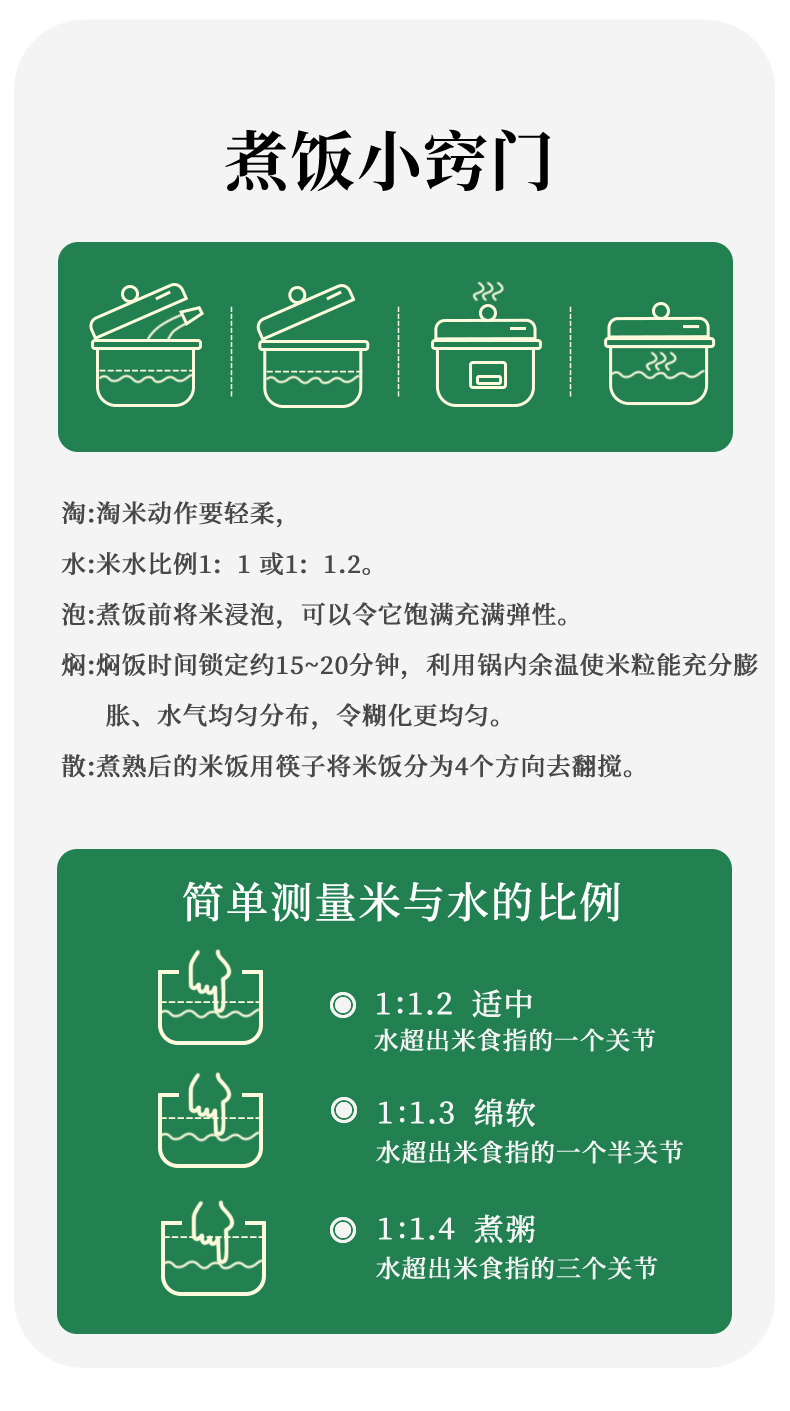 煮饭小窍门

淘:淘米动作要轻柔,

水:米水比例1:1或1:1.2。

泡:煮饭前将米浸泡,可以令它饱满充满弹性。

焖:焖饭时间锁定约15~20分钟,利用锅内余温使米粒能充分膨胀、水气均匀分布,令糊化更均匀。

散:煮熟后的米饭用筷子将米饭分为4个方向去翻搅。

简单测量米与水的比例

1:1.2 适中
水超出米食指的一个关节

1:1.3 绵软
水超出米食指的一个半关节

1:1.4 煮粥
水超出米食指的三个关节